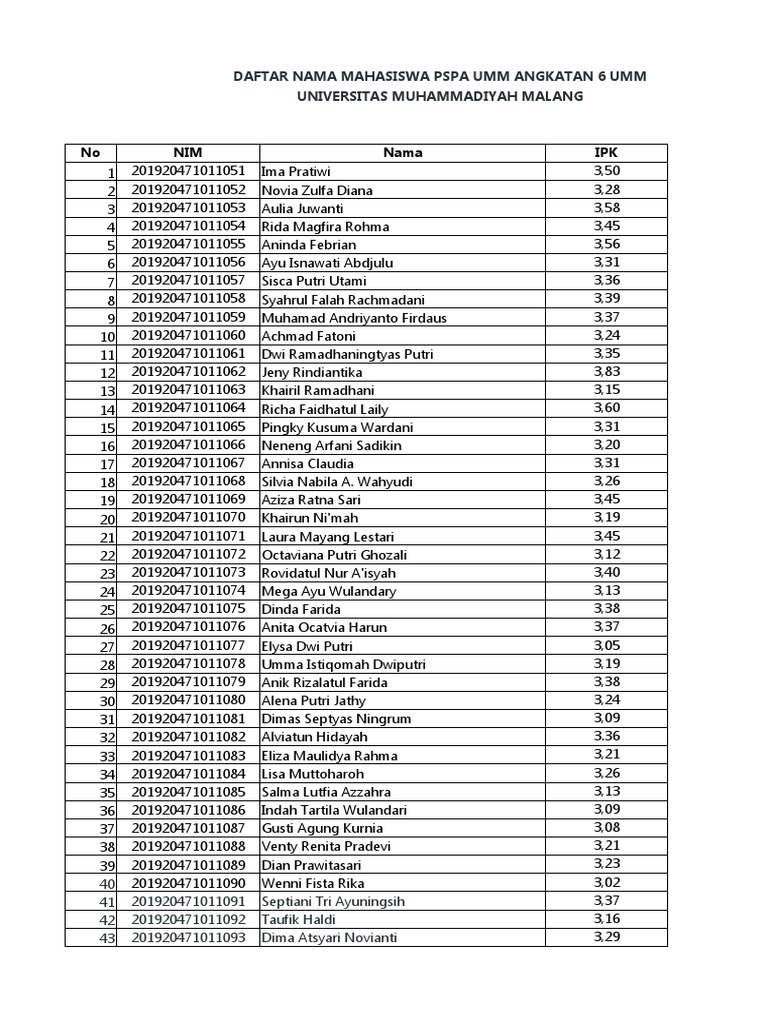 DAFTAR NAMA MAHASISWA PSPA UMM ANGKATAN 6 UMM
UNIVERSITAS MUHAMMADIYAH MALANG

| No | NIM | Nama | IPK |
|---|---|---|---|
| 1 | 201920471011051 | Ima Pratiwi | 3,50 |
| 2 | 201920471011052 | Novia Zulfa Diana | 3,28 |
| 3 | 201920471011053 | Aulia Juwanti | 3,58 |
| 4 | 201920471011054 | Rida Magfira Rohma | 3,45 |
| 5 | 201920471011055 | Aninda Febrian | 3,56 |
| 6 | 201920471011056 | Ayu Isnawati Abdjulu | 3,31 |
| 7 | 201920471011057 | Sisca Putri Utami | 3,36 |
| 8 | 201920471011058 | Syahrul Falah Rachmadani | 3,39 |
| 9 | 201920471011059 | Muhamad Andriyanto Firdaus | 3,37 |
| 10 | 201920471011060 | Achmad Fatoni | 3,24 |
| 11 | 201920471011061 | Dwi Ramadhaningtyas Putri | 3,35 |
| 12 | 201920471011062 | Jeny Rindiantika | 3,83 |
| 13 | 201920471011063 | Khairil Ramadhani | 3,15 |
| 14 | 201920471011064 | Richa Faidhatul Laily | 3,60 |
| 15 | 201920471011065 | Pingky Kusuma Wardani | 3,31 |
| 16 | 201920471011066 | Neneng Arfani Sadikin | 3,20 |
| 17 | 201920471011067 | Annisa Claudia | 3,31 |
| 18 | 201920471011068 | Silvia Nabila A. Wahyudi | 3,26 |
| 19 | 201920471011069 | Aziza Ratna Sari | 3,45 |
| 20 | 201920471011070 | Khairun Ni'mah | 3,19 |
| 21 | 201920471011071 | Laura Mayang Lestari | 3,45 |
| 22 | 201920471011072 | Octaviana Putri Ghozali | 3,12 |
| 23 | 201920471011073 | Rovidatul Nur A'isyah | 3,40 |
| 24 | 201920471011074 | Mega Ayu Wulandary | 3,13 |
| 25 | 201920471011075 | Dinda Farida | 3,38 |
| 26 | 201920471011076 | Anita Ocatvia Harun | 3,37 |
| 27 | 201920471011077 | Elysa Dwi Putri | 3,05 |
| 28 | 201920471011078 | Umma Istiqomah Dwiputri | 3,19 |
| 29 | 201920471011079 | Anik Rizalatul Farida | 3,38 |
| 30 | 201920471011080 | Alena Putri Jathy | 3,24 |
| 31 | 201920471011081 | Dimas Septyas Ningrum | 3,09 |
| 32 | 201920471011082 | Alviatun Hidayah | 3,36 |
| 33 | 201920471011083 | Eliza Maulidya Rahma | 3,21 |
| 34 | 201920471011084 | Lisa Muttoharoh | 3,26 |
| 35 | 201920471011085 | Salma Lutfia Azzahra | 3,13 |
| 36 | 201920471011086 | Indah Tartila Wulandari | 3,09 |
| 37 | 201920471011087 | Gusti Agung Kurnia | 3,08 |
| 38 | 201920471011088 | Venty Renita Pradevi | 3,21 |
| 39 | 201920471011089 | Dian Prawitasari | 3,23 |
| 40 | 201920471011090 | Wenni Fista Rika | 3,02 |
| 41 | 201920471011091 | Septiani Tri Ayuningsih | 3,37 |
| 42 | 201920471011092 | Taufik Haldi | 3,16 |
| 43 | 201920471011093 | Dima Atsyari Novianti | 3,29 |